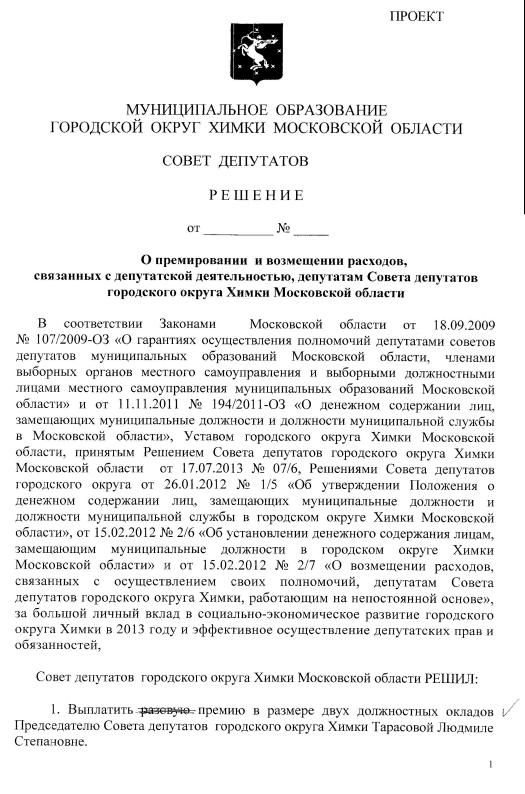 ПРОЕКТ

МУНИЦИПАЛЬНОЕ ОБРАЗОВАНИЕ
ГОРОДСКОЙ ОКРУГ ХИМКИ МОСКОВСКОЙ ОБЛАСТИ

СОВЕТ ДЕПУТАТОВ

РЕШЕНИЕ

от __________ № _____

О премировании и возмещении расходов, связанных с депутатской деятельностью, депутатам Совета депутатов городского округа Химки Московской области

В соответствии Законами Московской области от 18.09.2009 № 107/2009-ОЗ «О гарантиях осуществления полномочий депутатами советов депутатов муниципальных образований Московской области, членами выборных органов местного самоуправления и выборными должностными лицами местного самоуправления муниципальных образований Московской области» и от 11.11.2011 № 194/2011-ОЗ «О денежном содержании лиц, замещающих муниципальные должности и должности муниципальной службы в Московской области», Уставом городского округа Химки Московской области, принятым Решением Совета депутатов городского округа Химки Московской области от 17.07.2013 № 07/6, Решениями Совета депутатов городского округа от 26.01.2012 № 1/5 «Об утверждении Положения о денежном содержании лиц, замещающих муниципальные должности и должности муниципальной службы в городском округе Химки Московской области», от 15.02.2012 № 2/6 «Об установлении денежного содержания лицам, замещающим муниципальные должности в городском округе Химки Московской области» и от 15.02.2012 № 2/7 «О возмещении расходов, связанных с осуществлением своих полномочий, депутатам Совета депутатов городского округа Химки, работающим на непостоянной основе», за большой личный вклад в социально-экономическое развитие городского округа Химки в 2013 году и эффективное осуществление депутатских прав и обязанностей,

Совет депутатов городского округа Химки Московской области РЕШИЛ:

1. Выплатить разовую премию в размере двух должностных окладов Председателю Совета депутатов городского округа Химки Тарасовой Людмиле Степановне.

1